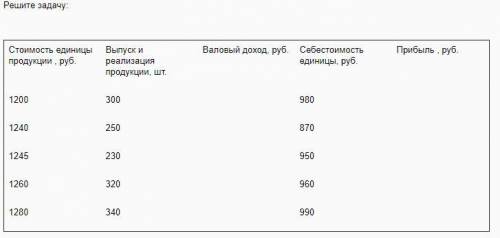 Решите задачу:

| Стоимость единицы продукции , руб. | Выпуск и реализация продукции, шт. | Валовый доход, руб. | Себестоимость единицы, руб. | Прибыль , руб. |
|---|---|---|---|---|
| 1200 | 300 | | 980 | |
| 1240 | 250 | | 870 | |
| 1245 | 230 | | 950 | |
| 1260 | 320 | | 960 | |
| 1280 | 340 | | 990 | |